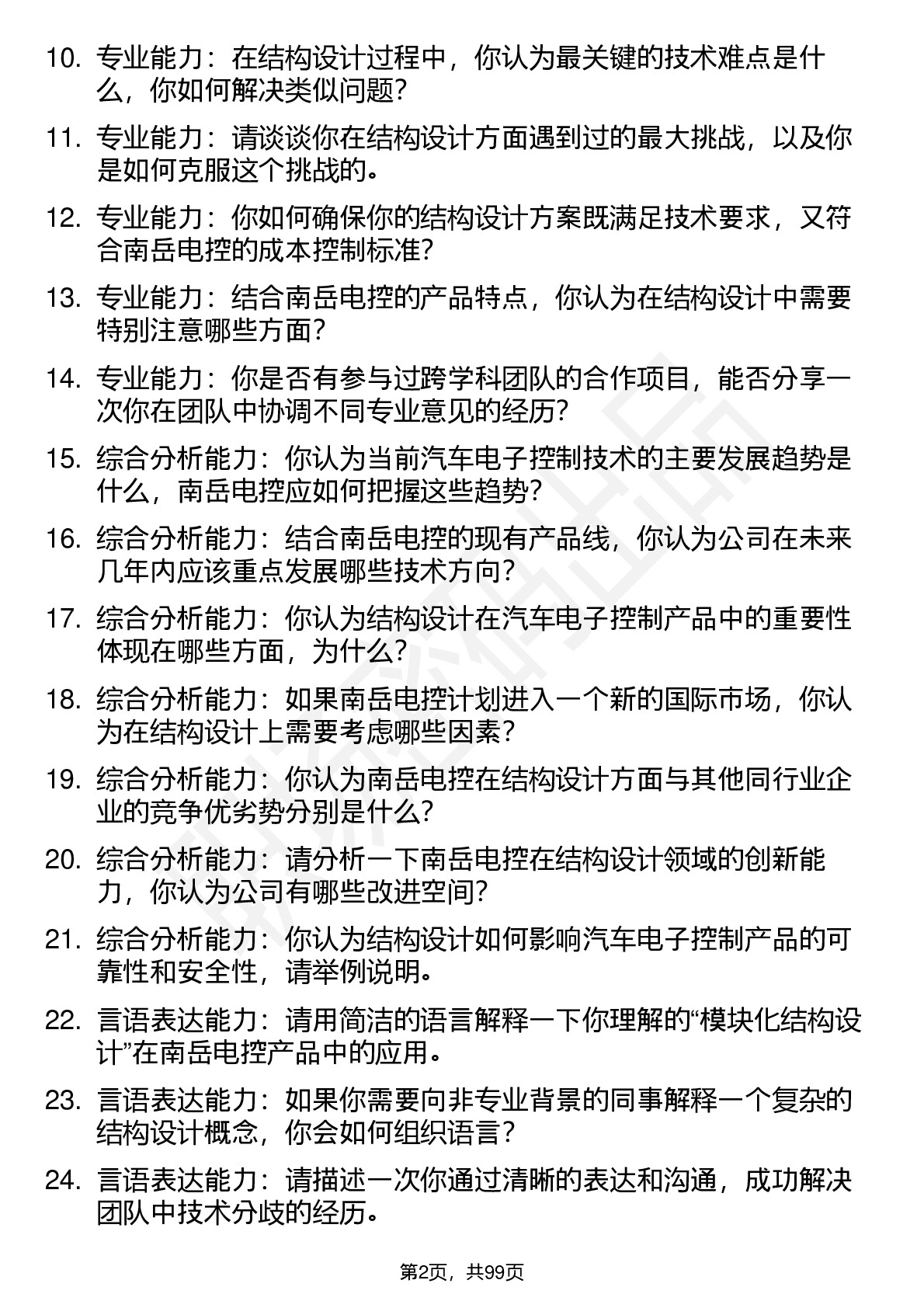 10. 专业能力：在结构设计过程中，你认为最关键的技术难点是什么，你如何解决类似问题？

11. 专业能力：请谈谈你在结构设计方面遇到过的最大挑战，以及你是如何克服这个挑战的。

12. 专业能力：你如何确保你的结构设计方案既满足技术要求，又符合南岳电控的成本控制标准？

13. 专业能力：结合南岳电控的产品特点，你认为在结构设计中需要特别注意哪些方面？

14. 专业能力：你是否有参与过跨学科团队的合作项目，能否分享一次你在团队中协调不同专业意见的经历？

15. 综合分析能力：你认为当前汽车电子控制技术的主要发展趋势是什么，南岳电控应如何把握这些趋势？

16. 综合分析能力：结合南岳电控的现有产品线，你认为公司在未来几年内应该重点发展哪些技术方向？

17. 综合分析能力：你认为结构设计在汽车电子控制产品中的重要性体现在哪些方面，为什么？

18. 综合分析能力：如果南岳电控计划进入一个新的国际市场，你认为在结构设计上需要考虑哪些因素？

19. 综合分析能力：你认为南岳电控在结构设计方面与其他同行业企业的竞争优劣势分别是什么？

20. 综合分析能力：请分析一下南岳电控在结构设计领域的创新能力，你认为公司有哪些改进空间？

21. 综合分析能力：你认为结构设计如何影响汽车电子控制产品的可靠性和安全性，请举例说明。

22. 言语表达能力：请用简洁的语言解释一下你理解的“模块化结构设计”在南岳电控产品中的应用。

23. 言语表达能力：如果你需要向非专业背景的同事解释一个复杂的结构设计概念，你会如何组织语言？

24. 言语表达能力：请描述一次你通过清晰的表达和沟通，成功解决团队中技术分歧的经历。

第2页，共99页